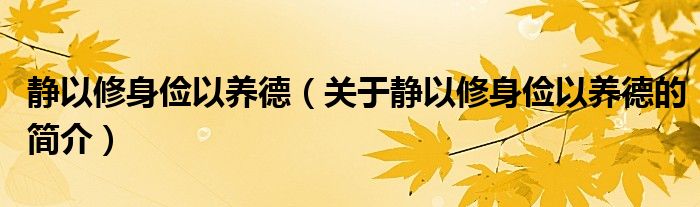 静以修身俭以养德（关于静以修身俭以养德的简介）